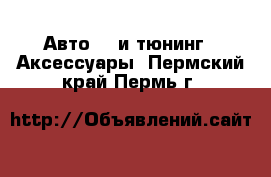 Авто  и тюнинг Аксессуары Пермский край Пермь г

http://Объявлений.сайт